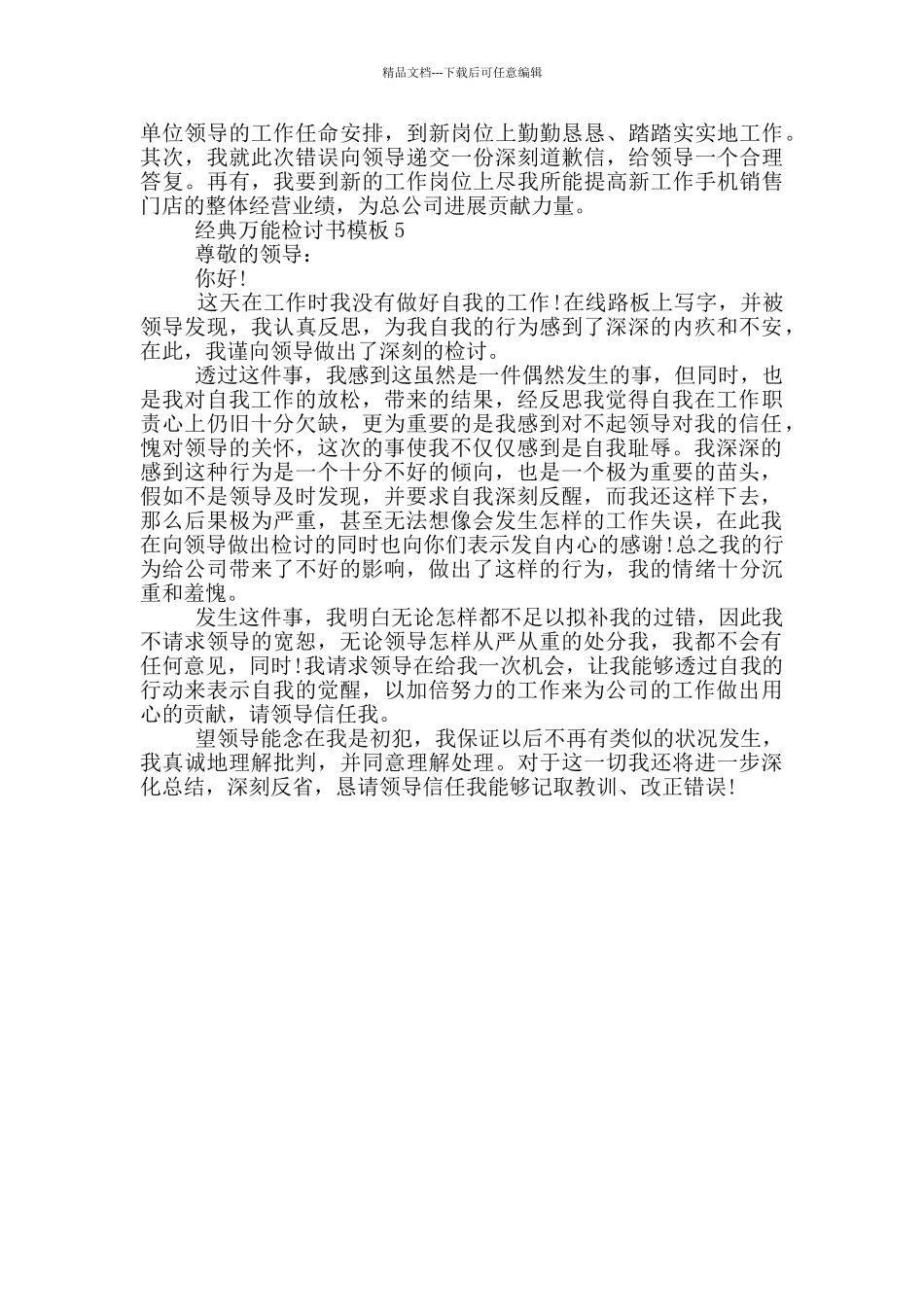 精品文档---下载后可任意编辑

单位领导的工作任命安排，到新岗位上勤勤恳恳、踏踏实实地工作。其次，我就此次错误向领导递交一份深刻道歉信，给领导一个合理答复。再有，我要到新的工作岗位上尽我所能提高新工作手机销售门店的整体经营业绩，为总公司进展贡献力量。

经典万能检讨书模板5

尊敬的领导：

你好!

这天在工作时我没有做好自我的工作!在线路板上写字，并被领导发现，我认真反思，为我自我的行为感到了深深的内疚和不安，在此，我谨向领导做出了深刻的检讨。

透过这件事，我感到这虽然是一件偶然发生的事，但同时，也是我对自我工作的放松，带来的结果，经反思我觉得自我在工作职责心上仍旧十分欠缺，更为重要的是我感到对不起领导对我的信任，愧对领导的关怀，这次的事使我不仅仅感到是自我耻辱。我深深的感到这种行为是一个十分不好的倾向，也是一个极为重要的苗头，假如不是领导及时发现，并要求自我深刻反醒，而我还这样下去，那么后果极为严重，甚至无法想像会发生怎样的工作失误，在此我在向领导做出检讨的同时也向你们表示发自内心的感谢!总之我的行为给公司带来了不好的影响，做出了这样的行为，我的情绪十分沉重和羞愧。

发生这件事，我明白无论怎样都不足以拟补我的过错，因此我不请求领导的宽恕，无论领导怎样从严从重的处分我，我都不会有任何意见，同时!我请求领导在给我一次机会，让我能够透过自我的行动来表示自我的觉醒，以加倍努力的工作来为公司的工作做出用心的贡献，请领导信任我。

望领导能念在我是初犯，我保证以后不再有类似的状况发生，我真诚地理解批判，并同意理解处理。对于这一切我还将进一步深化总结，深刻反省，恳请领导信任我能够记取教训、改正错误!